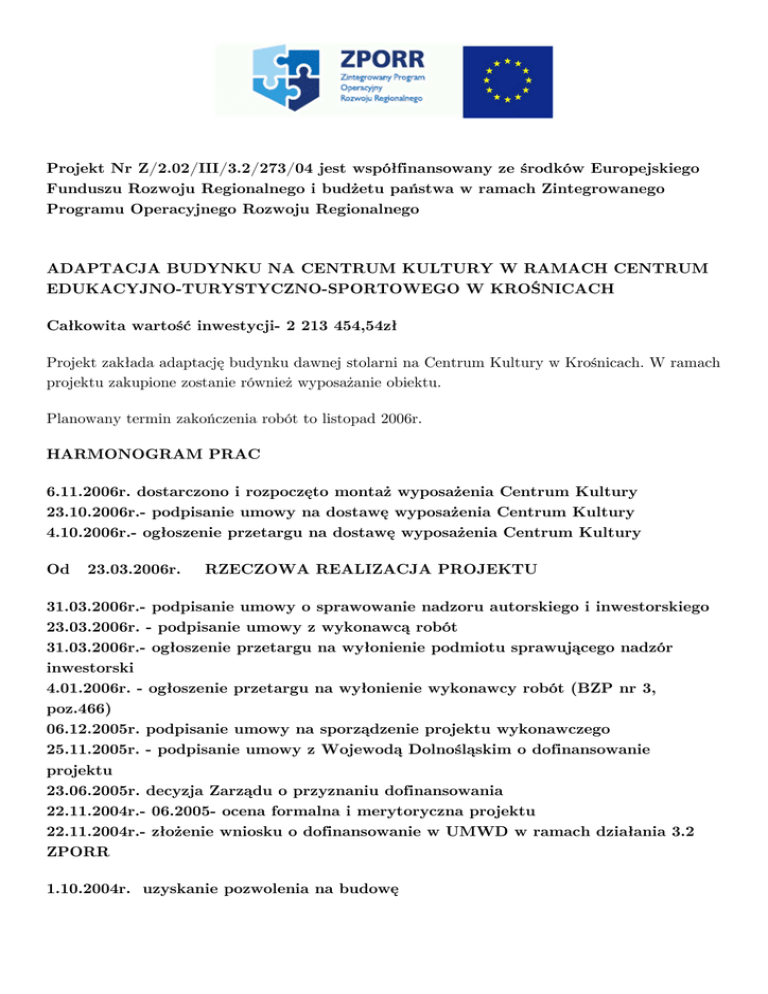 ZPORR
Zintegrowany Program Operacyjny Rozwoju Regionalnego

Projekt Nr Z/2.02/III/3.2/273/04 jest współfinansowany ze środków Europejskiego Funduszu Rozwoju Regionalnego i budżetu państwa w ramach Zintegrowanego Programu Operacyjnego Rozwoju Regionalnego

ADAPTACJA BUDYNKU NA CENTRUM KULTURY W RAMACH CENTRUM EDUKACYJNO-TURYSTYCZNO-SPORTOWEGO W KROŚNICACH

Całkowita wartość inwestycji- 2 213 454,54zł

Projekt zakłada adaptację budynku dawnej stolarni na Centrum Kultury w Krośnicach. W ramach projektu zakupione zostanie również wyposażanie obiektu.

Planowany termin zakończenia robót to listopad 2006r.

HARMONOGRAM PRAC

6.11.2006r. dostarczono i rozpoczęto montaż wyposażenia Centrum Kultury
23.10.2006r.- podpisanie umowy na dostawę wyposażenia Centrum Kultury
4.10.2006r.- ogłoszenie przetargu na dostawę wyposażenia Centrum Kultury

Od 23.03.2006r. RZECZOWA REALIZACJA PROJEKTU

31.03.2006r.- podpisanie umowy o sprawowanie nadzoru autorskiego i inwestorskiego
23.03.2006r. - podpisanie umowy z wykonawcą robót
31.03.2006r.- ogłoszenie przetargu na wyłonienie podmiotu sprawującego nadzór inwestorski
4.01.2006r. - ogłoszenie przetargu na wyłonienie wykonawcy robót (BZP nr 3, poz.466)
06.12.2005r. podpisanie umowy na sporządzenie projektu wykonawczego
25.11.2005r. - podpisanie umowy z Wojewodą Dolnośląskim o dofinansowanie projektu
23.06.2005r. decyzja Zarządu o przyznaniu dofinansowania
22.11.2004r.- 06.2005- ocena formalna i merytoryczna projektu
22.11.2004r.- złożenie wniosku o dofinansowanie w UMWD w ramach działania 3.2 ZPORR

1.10.2004r. uzyskanie pozwolenia na budowę